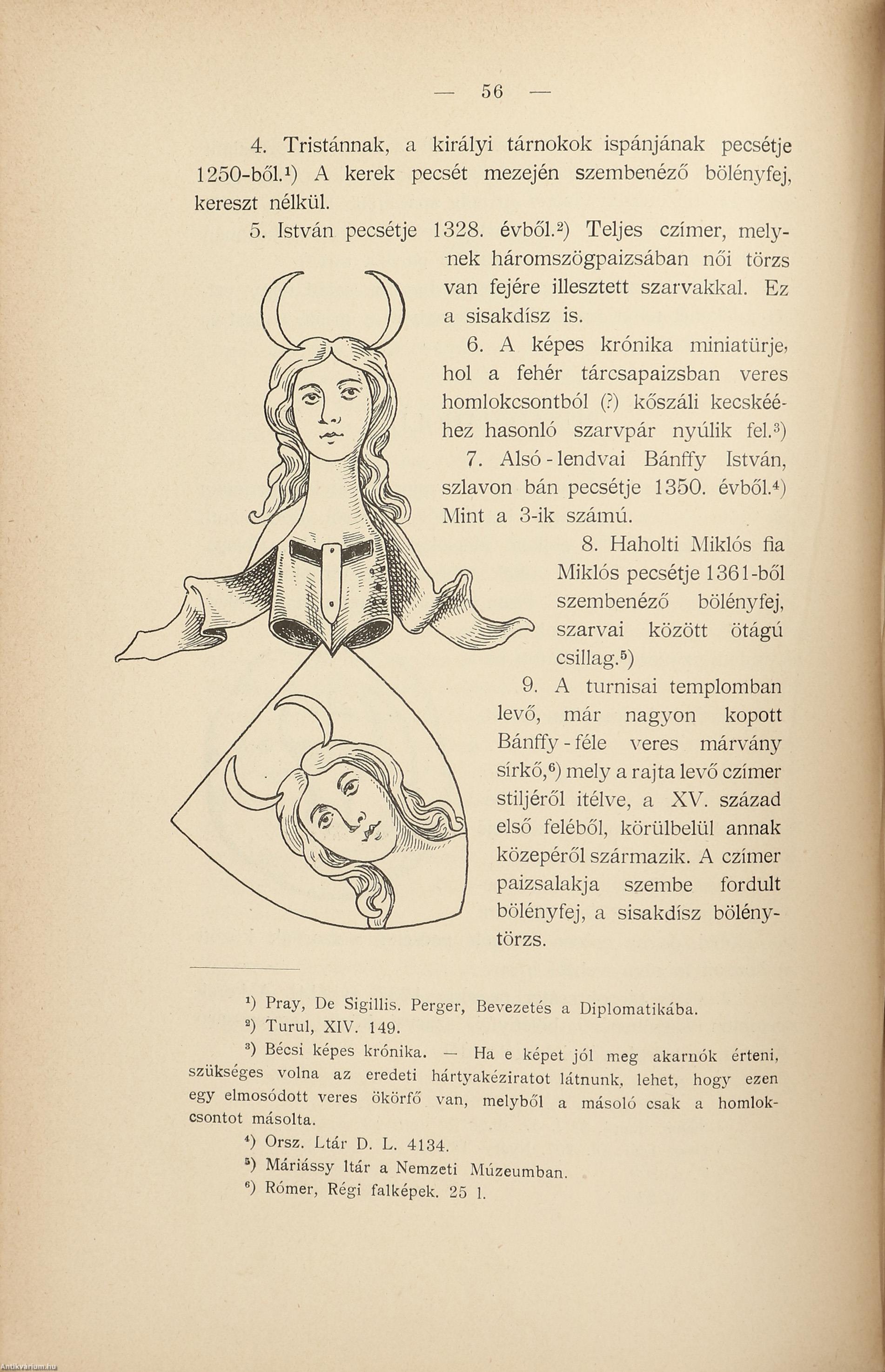 — 56 —

4. Tristánnak, a királyi tárnokok ispánjának pecsétje 1250-ből.¹) A kerek pecsét mezején szembenéző bölényfej, kereszt nélkül.

5. István pecsétje 1328. évből.²) Teljes czímer, melynek háromszögpaizsában női törzs van fejére illesztett szarvakkal. Ez a sisakdísz is.

6. A képes krónika miniatürje, hol a fehér tárcsapaizsban veres homlokcsontból (?) kőszáli kecskééhez hasonló szarvpár nyúlik fel.³)

7. Alsó-lendvai Bánffy István, szlavon bán pecsétje 1350. évből.⁴) Mint a 3-ik számú.

8. Haholti Miklós fia Miklós pecsétje 1361-ből szembenéző bölényfej, szarvai között ötágú csillag.⁵)

9. A turnisai templomban levő, már nagyon kopott Bánffy-féle veres márvány sírkő,⁶) mely a rajta levő czímer stiljéről itélve, a XV. század első feléből, körülbelül annak közepéről származik. A czímer paizsalakja szembe fordult bölényfej, a sisakdísz bölénytörzs.

¹) Pray, De Sigillis. Perger, Bevezetés a Diplomatikába.
²) Turul, XIV. 149.
³) Bécsi képes krónika. — Ha e képet jól meg akarnók érteni, szükséges volna az eredeti hártyakéziratot látnunk, lehet, hogy ezen egy elmosódott veres ökörfő van, melyből a másoló csak a homlokcsontot másolta.
⁴) Orsz. Ltár D. L. 4134.
⁵) Máriássy ltár a Nemzeti Múzeumban.
⁶) Rómer, Régi falképek. 25 l.

Antikvarium.hu